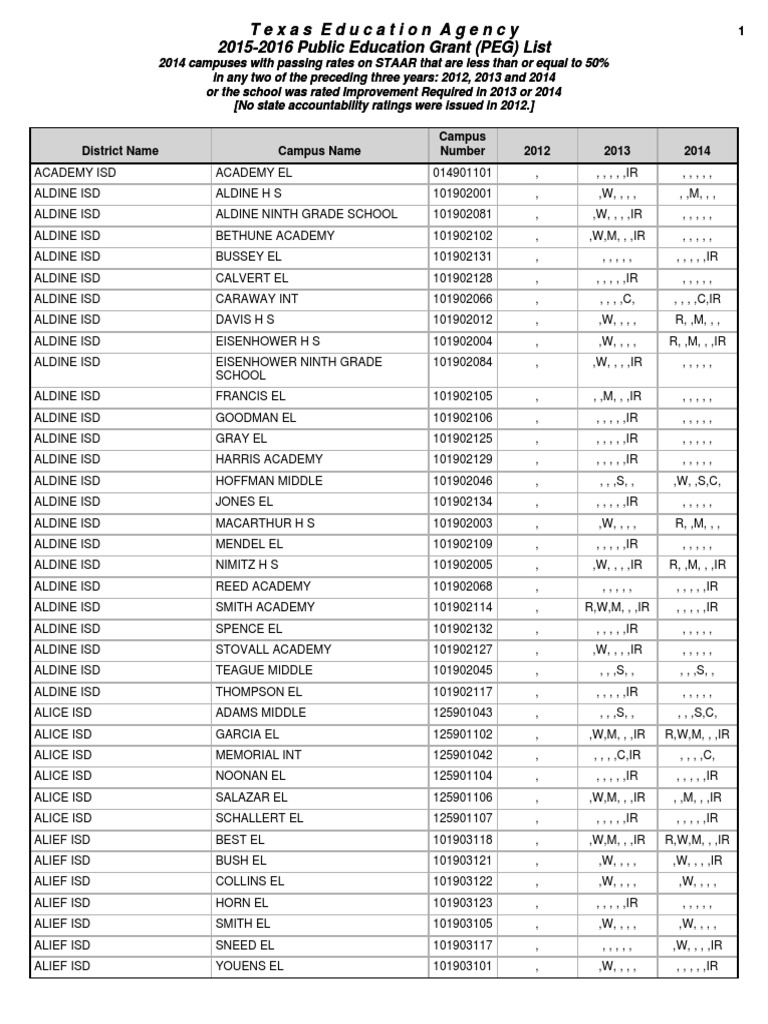 Texas Education Agency

1

2015-2016 Public Education Grant (PEG) List
2014 campuses with passing rates on STAAR that are less than or equal to 50%
in any two of the preceding three years: 2012, 2013 and 2014
or the school was rated Improvement Required in 2013 or 2014
[No state accountability ratings were issued in 2012.]

| District Name | Campus Name | Campus Number | 2012 | 2013 | 2014 |
|---|---|---|---|---|---|
| ACADEMY ISD | ACADEMY EL | 014901101 | , | , , , , ,IR | , , , , , |
| ALDINE ISD | ALDINE H S | 101902001 | , | ,W, , , , | , ,M, , , |
| ALDINE ISD | ALDINE NINTH GRADE SCHOOL | 101902081 | , | ,W, , , ,IR | , , , , , |
| ALDINE ISD | BETHUNE ACADEMY | 101902102 | , | ,W,M, , ,IR | , , , , , |
| ALDINE ISD | BUSSEY EL | 101902131 | , | , , , , , | , , , , ,IR |
| ALDINE ISD | CALVERT EL | 101902128 | , | , , , , ,IR | , , , , , |
| ALDINE ISD | CARAWAY INT | 101902066 | , | , , , ,C, | , , , ,C,IR |
| ALDINE ISD | DAVIS H S | 101902012 | , | ,W, , , , | R, ,M, , , |
| ALDINE ISD | EISENHOWER H S | 101902004 | , | ,W, , , , | R, ,M, , ,IR |
| ALDINE ISD | EISENHOWER NINTH GRADE SCHOOL | 101902084 | , | ,W, , , ,IR | , , , , , |
| ALDINE ISD | FRANCIS EL | 101902105 | , | , ,M, , ,IR | , , , , , |
| ALDINE ISD | GOODMAN EL | 101902106 | , | , , , , ,IR | , , , , , |
| ALDINE ISD | GRAY EL | 101902125 | , | , , , , ,IR | , , , , , |
| ALDINE ISD | HARRIS ACADEMY | 101902129 | , | , , , , ,IR | , , , , , |
| ALDINE ISD | HOFFMAN MIDDLE | 101902046 | , | , , ,S, , | ,W, ,S,C, |
| ALDINE ISD | JONES EL | 101902134 | , | , , , , ,IR | , , , , , |
| ALDINE ISD | MACARTHUR H S | 101902003 | , | ,W, , , , | R, ,M, , , |
| ALDINE ISD | MENDEL EL | 101902109 | , | , , , , ,IR | , , , , , |
| ALDINE ISD | NIMITZ H S | 101902005 | , | ,W, , , ,IR | R, ,M, , ,IR |
| ALDINE ISD | REED ACADEMY | 101902068 | , | , , , , , | , , , , ,IR |
| ALDINE ISD | SMITH ACADEMY | 101902114 | , | R,W,M, , ,IR | , , , , ,IR |
| ALDINE ISD | SPENCE EL | 101902132 | , | , , , , ,IR | , , , , , |
| ALDINE ISD | STOVALL ACADEMY | 101902127 | , | ,W, , , ,IR | , , , , , |
| ALDINE ISD | TEAGUE MIDDLE | 101902045 | , | , , ,S, , | , , ,S, , |
| ALDINE ISD | THOMPSON EL | 101902117 | , | , , , , ,IR | , , , , , |
| ALICE ISD | ADAMS MIDDLE | 125901043 | , | , , ,S, , | , , ,S,C, |
| ALICE ISD | GARCIA EL | 125901102 | , | ,W,M, , ,IR | R,W,M, , ,IR |
| ALICE ISD | MEMORIAL INT | 125901042 | , | , , , ,C,IR | , , , ,C, |
| ALICE ISD | NOONAN EL | 125901104 | , | , , , , ,IR | , , , , ,IR |
| ALICE ISD | SALAZAR EL | 125901106 | , | ,W,M, , ,IR | , ,M, , ,IR |
| ALICE ISD | SCHALLERT EL | 125901107 | , | , , , , ,IR | , , , , ,IR |
| ALIEF ISD | BEST EL | 101903118 | , | ,W,M, , ,IR | R,W,M, , ,IR |
| ALIEF ISD | BUSH EL | 101903121 | , | ,W, , , , | ,W, , , ,IR |
| ALIEF ISD | COLLINS EL | 101903122 | , | ,W, , , , | ,W, , , , |
| ALIEF ISD | HORN EL | 101903123 | , | , , , , ,IR | , , , , , |
| ALIEF ISD | SMITH EL | 101903105 | , | ,W, , , , | ,W, , , , |
| ALIEF ISD | SNEED EL | 101903117 | , | , , , , , | ,W, , , ,IR |
| ALIEF ISD | YOUENS EL | 101903101 | , | ,W, , , , | , , , , ,IR |